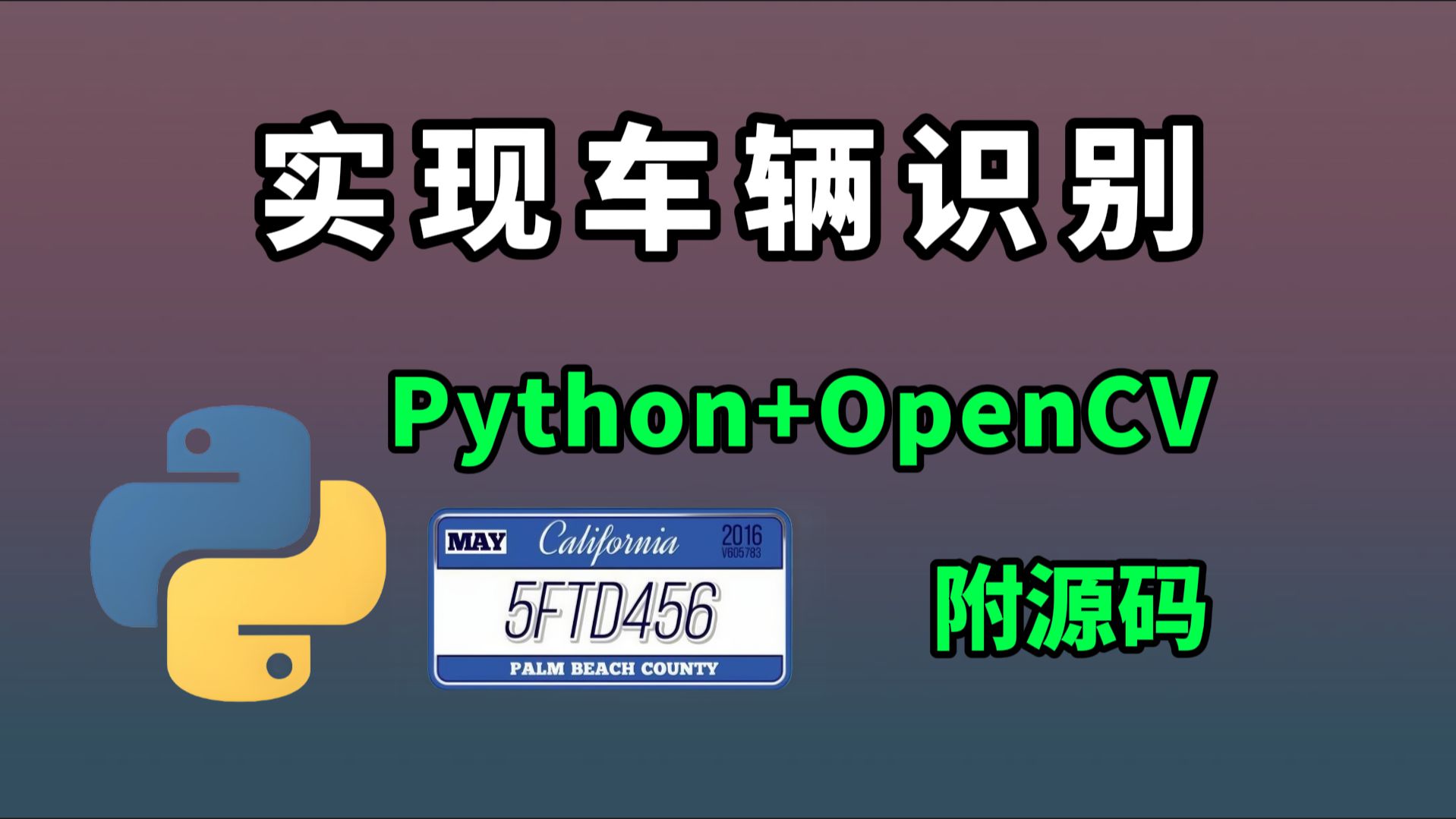 实现车辆识别

Python+OpenCV

MAY California 2016 V605783

5FTD456

PALM BEACH COUNTY

附源码